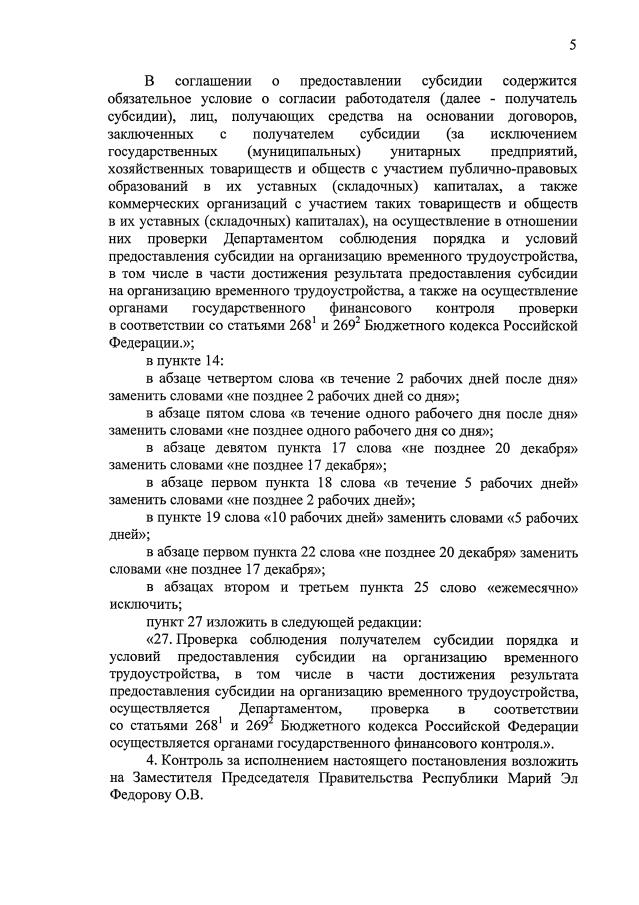 5

В соглашении о предоставлении субсидии содержится обязательное условие о согласии работодателя (далее - получатель субсидии), лиц, получающих средства на основании договоров, заключенных с получателем субсидии (за исключением государственных (муниципальных) унитарных предприятий, хозяйственных товариществ и обществ с участием публично-правовых образований в их уставных (складочных) капиталах, а также коммерческих организаций с участием таких товариществ и обществ в их уставных (складочных) капиталах), на осуществление в отношении них проверки Департаментом соблюдения порядка и условий предоставления субсидии на организацию временного трудоустройства, в том числе в части достижения результата предоставления субсидии на организацию временного трудоустройства, а также на осуществление органами государственного финансового контроля проверки в соответствии со статьями $268^1$ и $269^2$ Бюджетного кодекса Российской Федерации.»;

в пункте 14:

в абзаце четвертом слова «в течение 2 рабочих дней после дня» заменить словами «не позднее 2 рабочих дней со дня»;

в абзаце пятом слова «в течение одного рабочего дня после дня» заменить словами «не позднее одного рабочего дня со дня»;

в абзаце девятом пункта 17 слова «не позднее 20 декабря» заменить словами «не позднее 17 декабря»;

в абзаце первом пункта 18 слова «в течение 5 рабочих дней» заменить словами «не позднее 2 рабочих дней»;

в пункте 19 слова «10 рабочих дней» заменить словами «5 рабочих дней»;

в абзаце первом пункта 22 слова «не позднее 20 декабря» заменить словами «не позднее 17 декабря»;

в абзацах втором и третьем пункта 25 слово «ежемесячно» исключить;

пункт 27 изложить в следующей редакции:

«27. Проверка соблюдения получателем субсидии порядка и условий предоставления субсидии на организацию временного трудоустройства, в том числе в части достижения результата предоставления субсидии на организацию временного трудоустройства, осуществляется Департаментом, проверка в соответствии со статьями $268^1$ и $269^2$ Бюджетного кодекса Российской Федерации осуществляется органами государственного финансового контроля.».

4. Контроль за исполнением настоящего постановления возложить на Заместителя Председателя Правительства Республики Марий Эл Федорову О.В.